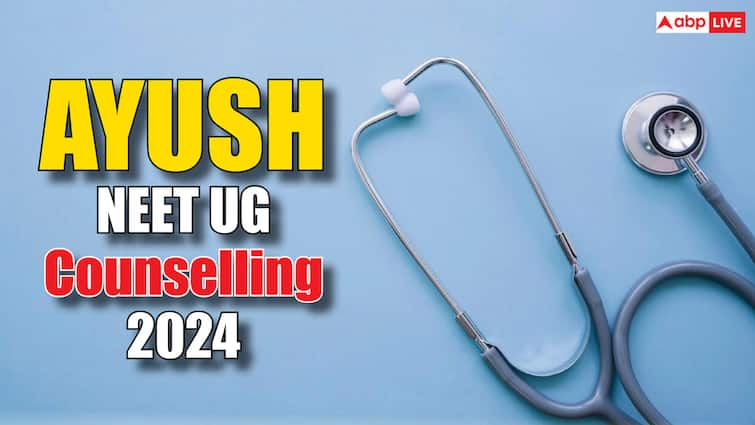 abp LIVE

AYUSH
NEET UG
Counselling
2024